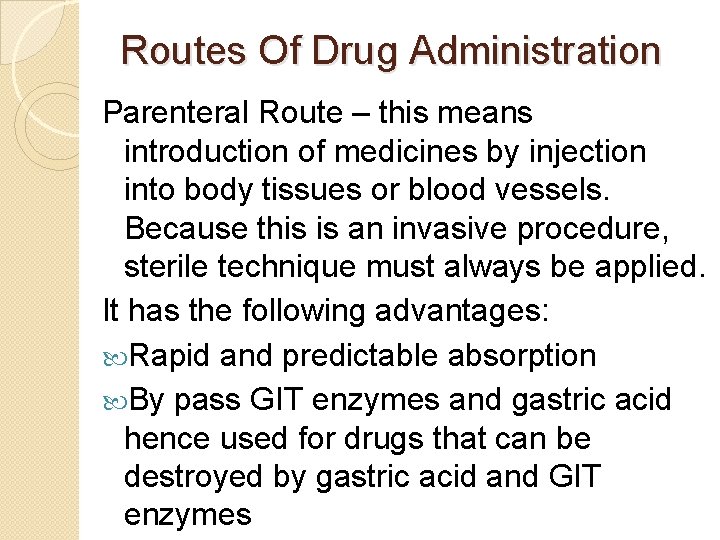 Routes Of Drug Administration

Parenteral Route – this means introduction of medicines by injection into body tissues or blood vessels. Because this is an invasive procedure, sterile technique must always be applied.

It has the following advantages:

Rapid and predictable absorption

By pass GIT enzymes and gastric acid hence used for drugs that can be destroyed by gastric acid and GIT enzymes